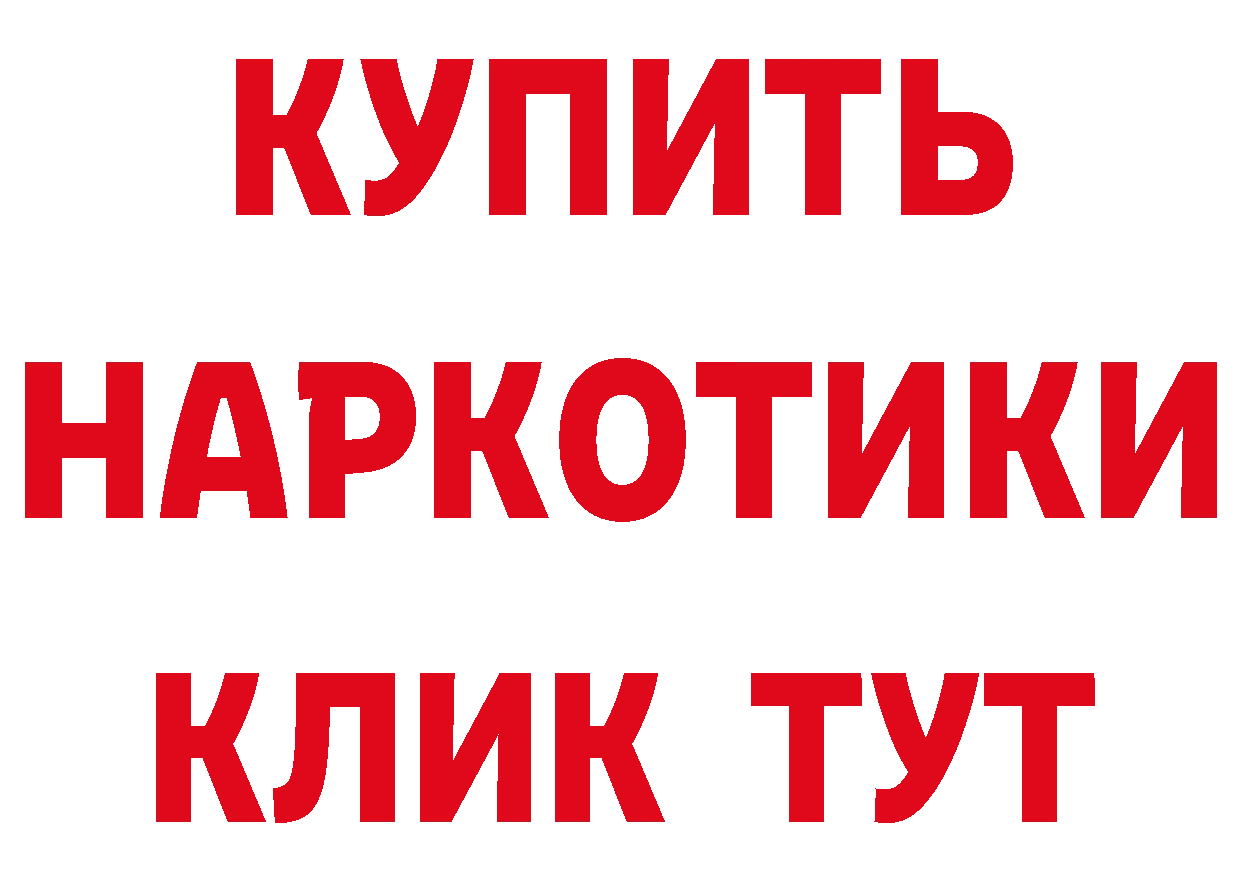 КУПИТЬ
НАРКОТИКИ
КЛИК ТУТ